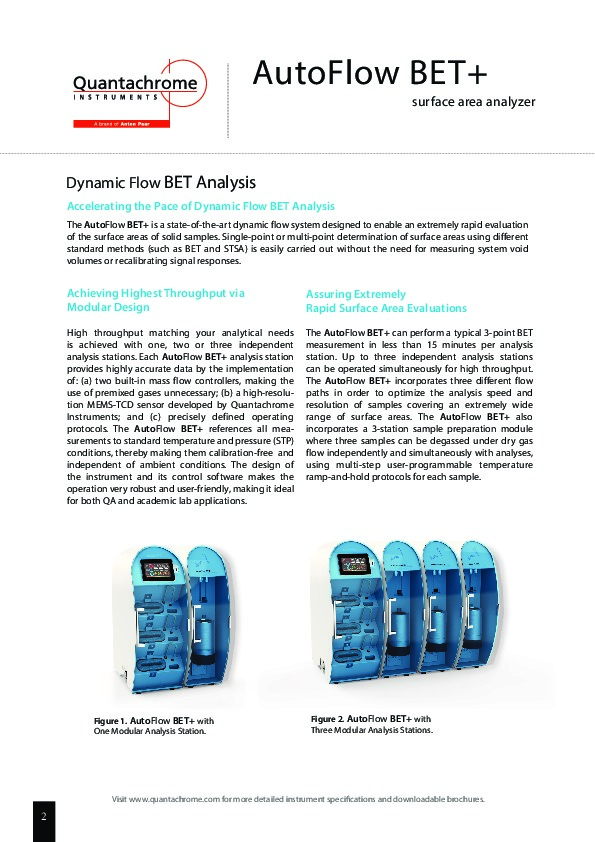 Quantachrome
INSTRUMENTS
A brand of Anton Paar

AutoFlow BET+
surface area analyzer

Dynamic Flow BET Analysis

Accelerating the Pace of Dynamic Flow BET Analysis

The AutoFlow BET+ is a state-of-the-art dynamic flow system designed to enable an extremely rapid evaluation of the surface areas of solid samples. Single-point or multi-point determination of surface areas using different standard methods (such as BET and STSA) is easily carried out without the need for measuring system void volumes or recalibrating signal responses.

Achieving Highest Throughput via Modular Design

High throughput matching your analytical needs is achieved with one, two or three independent analysis stations. Each AutoFlow BET+ analysis station provides highly accurate data by the implementation of: (a) two built-in mass flow controllers, making the use of premixed gases unnecessary; (b) a high-resolution MEMS-TCD sensor developed by Quantachrome Instruments; and (c) precisely defined operating protocols. The AutoFlow BET+ references all measurements to standard temperature and pressure (STP) conditions, thereby making them calibration-free and independent of ambient conditions. The design of the instrument and its control software makes the operation very robust and user-friendly, making it ideal for both QA and academic lab applications.

Assuring Extremely Rapid Surface Area Evaluations

The AutoFlow BET+ can perform a typical 3-point BET measurement in less than 15 minutes per analysis station. Up to three independent analysis stations can be operated simultaneously for high throughput. The AutoFlow BET+ incorporates three different flow paths in order to optimize the analysis speed and resolution of samples covering an extremely wide range of surface areas. The AutoFlow BET+ also incorporates a 3-station sample preparation module where three samples can be degassed under dry gas flow independently and simultaneously with analyses, using multi-step user-programmable temperature ramp-and-hold protocols for each sample.

Figure 1. AutoFlow BET+ with One Modular Analysis Station.

Figure 2. AutoFlow BET+ with Three Modular Analysis Stations.

Visit www.quantachrome.com for more detailed instrument specifications and downloadable brochures.

2